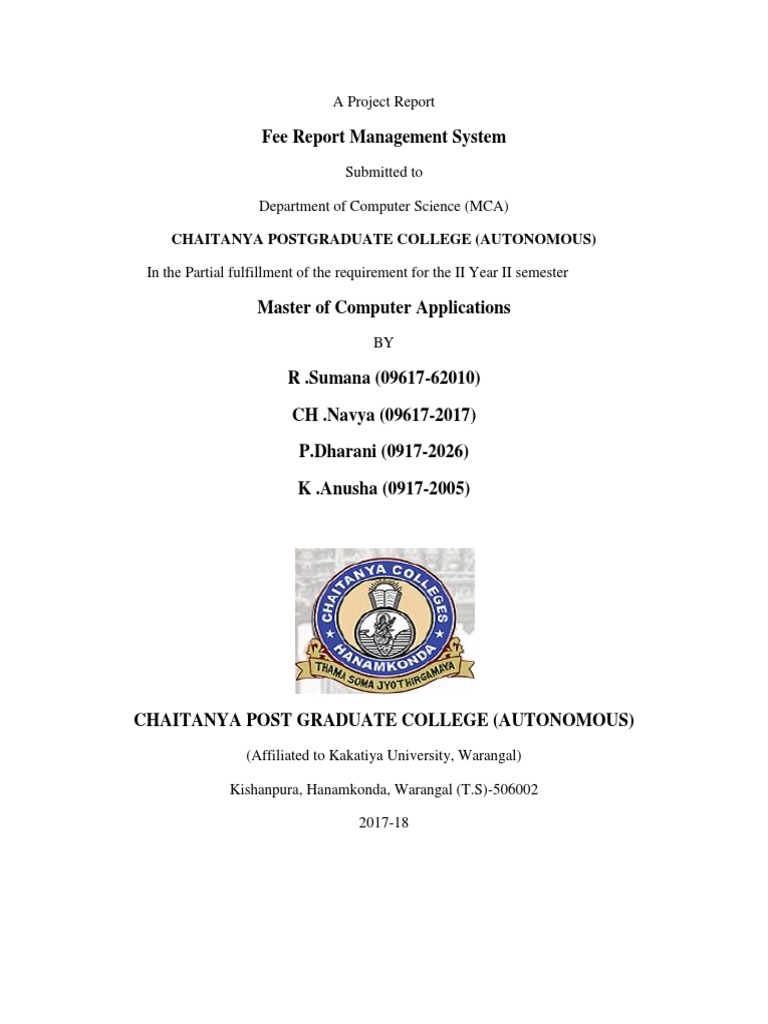 A Project Report

Fee Report Management System

Submitted to

Department of Computer Science (MCA)

CHAITANYA POSTGRADUATE COLLEGE (AUTONOMOUS)

In the Partial fulfillment of the requirement for the II Year II semester

Master of Computer Applications

BY

R .Sumana (09617-62010)

CH .Navya (09617-2017)

P.Dharani (0917-2026)

K .Anusha (0917-2005)

CHAITANYA COLLEGES
HANAMKONDA
THAMA SOMA JYOTHIRGAMAYA

CHAITANYA POST GRADUATE COLLEGE (AUTONOMOUS)

(Affiliated to Kakatiya University, Warangal)

Kishanpura, Hanamkonda, Warangal (T.S)-506002

2017-18